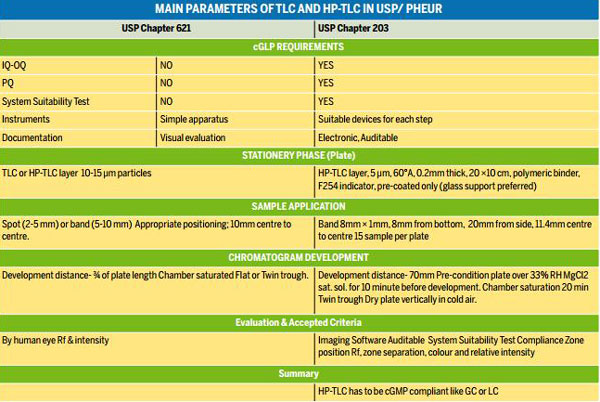 MAIN PARAMETERS OF TLC AND HP-TLC IN USP/ PHEUR

| USP Chapter 621 | | USP Chapter 203 |
|---|---|---|
| cGLP REQUIREMENTS | | |
| IQ-OQ | NO | YES |
| PQ | NO | YES |
| System Suitability Test | NO | YES |
| Instruments | Simple apparatus | Suitable devices for each step |
| Documentation | Visual evaluation | Electronic, Auditable |
| STATIONERY PHASE (Plate) | | |
| TLC or HP-TLC layer 10-15 µm particles | | HP-TLC layer, 5 µm, 60°A, 0.2mm thick, 20 ×10 cm, polymeric binder, F254 indicator, pre-coated only (glass support preferred) |
| SAMPLE APPLICATION | | |
| Spot (2-5 mm) or band (5-10 mm) Appropriate positioning; 10mm centre to centre. | | Band 8mm × 1mm, 8mm from bottom, 20mm from side, 11.4mm centre to centre 15 sample per plate |
| CHROMATOGRAM DEVELOPMENT | | |
| Development distance- ¾ of plate length Chamber saturated Flat or Twin trough. | | Development distance- 70mm Pre-condition plate over 33% RH MgCl2 sat. sol. for 10 minute before development. Chamber saturation 20 min Twin trough Dry plate vertically in cold air. |
| Evaluation & Accepted Criteria | | |
| By human eye Rf & intensity | | Imaging Software Auditable System Suitability Test Compliance Zone position Rf, zone separation, colour and relative intensity |
| Summary | | |
| | | HP-TLC has to be cGMP compliant like GC or LC |